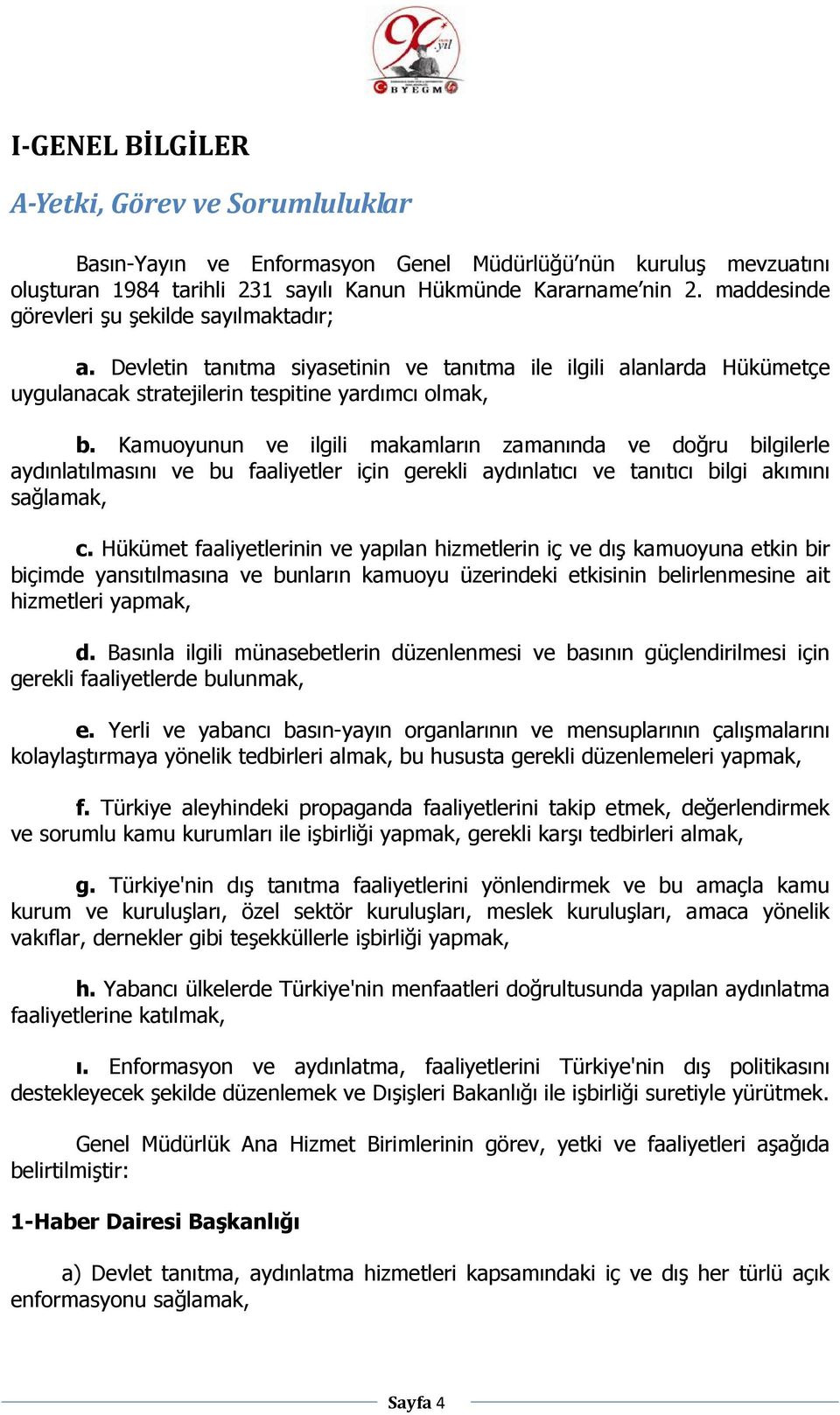 90 yıl
BYEGM

I-GENEL BİLGİLER

A-Yetki, Görev ve Sorumluluklar

Basın-Yayın ve Enformasyon Genel Müdürlüğü'nün kuruluş mevzuatını oluşturan 1984 tarihli 231 sayılı Kanun Hükmünde Kararname'nin 2. maddesinde görevleri şu şekilde sayılmaktadır;

a. Devletin tanıtma siyasetinin ve tanıtma ile ilgili alanlarda Hükümetçe uygulanacak stratejilerin tespitine yardımcı olmak,

b. Kamuoyunun ve ilgili makamların zamanında ve doğru bilgilerle aydınlatılmasını ve bu faaliyetler için gerekli aydınlatıcı ve tanıtıcı bilgi akımını sağlamak,

c. Hükümet faaliyetlerinin ve yapılan hizmetlerin iç ve dış kamuoyuna etkin bir biçimde yansıtılmasına ve bunların kamuoyu üzerindeki etkisinin belirlenmesine ait hizmetleri yapmak,

d. Basınla ilgili münasebetlerin düzenlenmesi ve basının güçlendirilmesi için gerekli faaliyetlerde bulunmak,

e. Yerli ve yabancı basın-yayın organlarının ve mensuplarının çalışmalarını kolaylaştırmaya yönelik tedbirleri almak, bu hususta gerekli düzenlemeleri yapmak,

f. Türkiye aleyhindeki propaganda faaliyetlerini takip etmek, değerlendirmek ve sorumlu kamu kurumları ile işbirliği yapmak, gerekli karşı tedbirleri almak,

g. Türkiye'nin dış tanıtma faaliyetlerini yönlendirmek ve bu amaçla kamu kurum ve kuruluşları, özel sektör kuruluşları, meslek kuruluşları, amaca yönelik vakıflar, dernekler gibi teşekküllerle işbirliği yapmak,

h. Yabancı ülkelerde Türkiye'nin menfaatleri doğrultusunda yapılan aydınlatma faaliyetlerine katılmak,

ı. Enformasyon ve aydınlatma, faaliyetlerini Türkiye'nin dış politikasını destekleyecek şekilde düzenlemek ve Dışişleri Bakanlığı ile işbirliği suretiyle yürütmek.

Genel Müdürlük Ana Hizmet Birimlerinin görev, yetki ve faaliyetleri aşağıda belirtilmiştir:

1-Haber Dairesi Başkanlığı

a) Devlet tanıtma, aydınlatma hizmetleri kapsamındaki iç ve dış her türlü açık enformasyonu sağlamak,

Sayfa 4